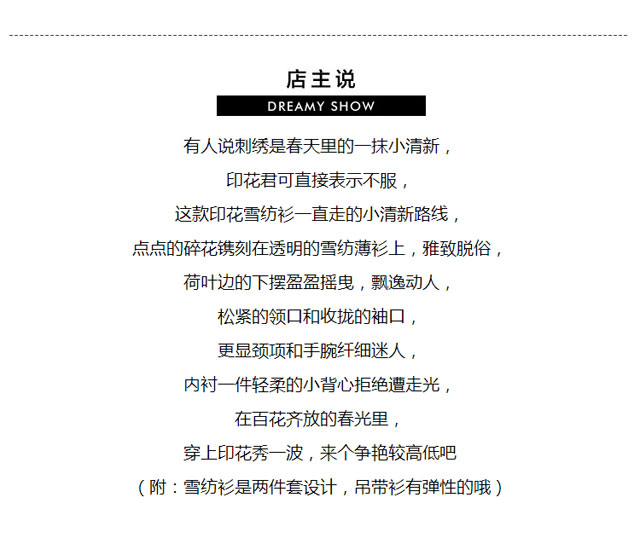 店主说

DREAMY SHOW

有人说刺绣是春天里的一抹小清新，
印花君可直接表示不服，
这款印花雪纺衫一直走的小清新路线，
点点的碎花镌刻在透明的雪纺薄衫上，雅致脱俗，
荷叶边的下摆盈盈摇曳，飘逸动人，
松紧的领口和收拢的袖口，
更显颈项和手腕纤细迷人，
内衬一件轻柔的小背心拒绝遭走光，
在百花齐放的春光里，
穿上印花秀一波，来个争艳较高低吧
（附：雪纺衫是两件套设计，吊带衫有弹性的哦）